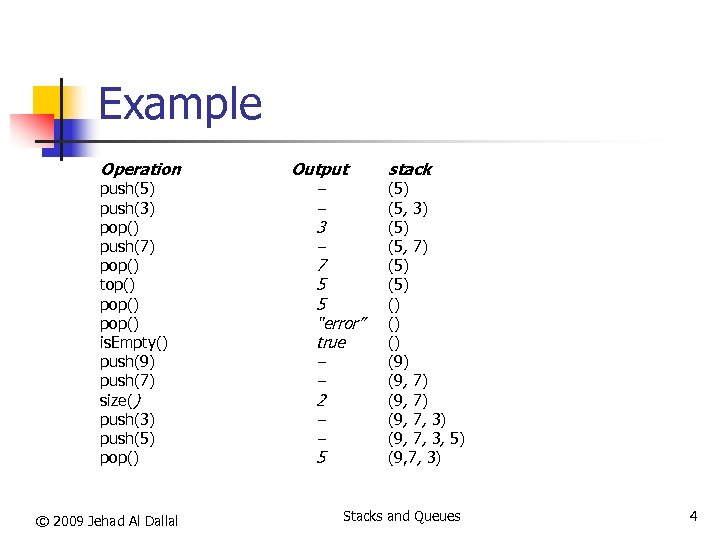 Example

| Operation | Output | stack |
|---|---|---|
| push(5) | – | (5) |
| push(3) | – | (5, 3) |
| pop() | 3 | (5) |
| push(7) | – | (5, 7) |
| pop() | 7 | (5) |
| top() | 5 | (5) |
| pop() | 5 | () |
| pop() | "error" | () |
| isEmpty() | true | () |
| push(9) | – | (9) |
| push(7) | – | (9, 7) |
| size() | 2 | (9, 7) |
| push(3) | – | (9, 7, 3) |
| push(5) | – | (9, 7, 3, 5) |
| pop() | 5 | (9,7, 3) |

© 2009 Jehad Al Dallal

Stacks and Queues

4